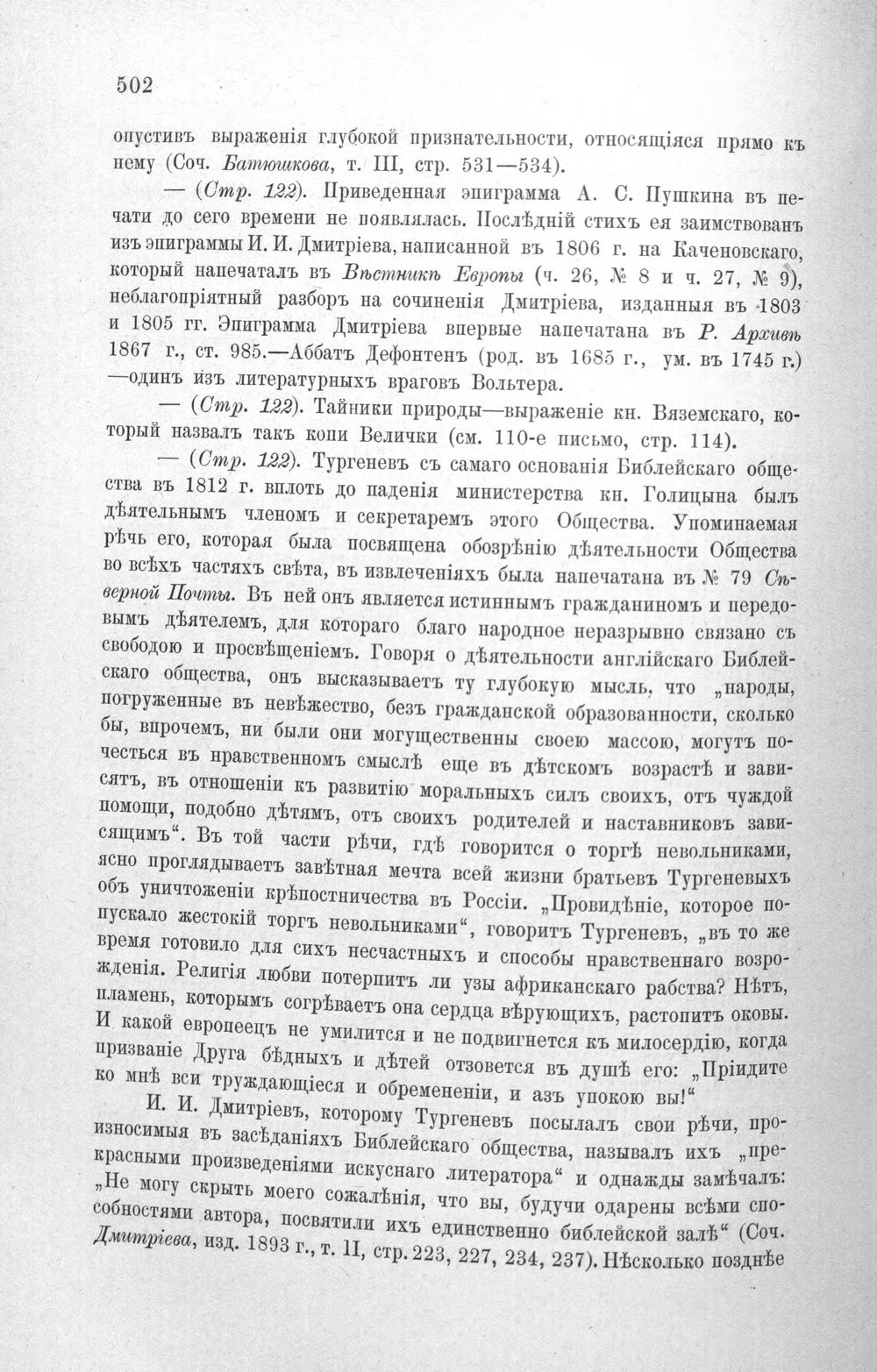 502

опустивъ выраженія глубокой признательности, относящіяся прямо къ нему (Соч. Батюшкова, т. III, стр. 531—534).

— (Стр. 122). Приведенная эпиграмма А. С. Пушкина въ печати до сего времени не появлялась. Послѣдній стихъ ея заимствованъ изъ эпиграммы И. И. Дмитріева, написанной въ 1806 г. на Каченовскаго, который напечаталъ въ Вѣстникѣ Европы (ч. 26, № 8 и ч. 27, № 9), неблагопріятный разборъ на сочиненія Дмитріева, изданныя въ 1803 и 1805 гг. Эпиграмма Дмитріева впервые напечатана въ Р. Архивѣ 1867 г., ст. 985.—Аббатъ Дефонтенъ (род. въ 1685 г., ум. въ 1745 г.) —одинъ изъ литературныхъ враговъ Вольтера.

— (Стр. 122). Тайники природы—выраженіе кн. Вяземскаго, который назвалъ такъ копи Велички (см. 110-е письмо, стр. 114).

— (Стр. 122). Тургеневъ съ самаго основанія Библейскаго общества въ 1812 г. вплоть до паденія министерства кн. Голицына былъ дѣятельнымъ членомъ и секретаремъ этого Общества. Упоминаемая рѣчь его, которая была посвящена обозрѣнію дѣятельности Общества во всѣхъ частяхъ свѣта, въ извлеченіяхъ была напечатана въ № 79 Сѣверной Почты. Въ ней онъ является истиннымъ гражданиномъ и передовымъ дѣятелемъ, для котораго благо народное неразрывно связано съ свободою и просвѣщеніемъ. Говоря о дѣятельности англійскаго Библейскаго общества, онъ высказываетъ ту глубокую мысль, что „народы, погруженные въ невѣжество, безъ гражданской образованности, сколько бы, впрочемъ, ни были они могущественны своею массою, могутъ почесться въ нравственномъ смыслѣ еще въ дѣтскомъ возрастѣ и зависятъ, въ отношеніи къ развитію моральныхъ силъ своихъ, отъ чуждой помощи, подобно дѣтямъ, отъ своихъ родителей и наставниковъ зависящимъ“. Въ той части рѣчи, гдѣ говорится о торгѣ невольниками, ясно проглядываетъ завѣтная мечта всей жизни братьевъ Тургеневыхъ объ уничтоженіи крѣпостничества въ Россіи. „Провидѣніе, которое попускало жестокій торгъ невольниками“, говоритъ Тургеневъ, „въ то же время готовило для сихъ несчастныхъ и способы нравственнаго возрожденія. Религія любви потерпитъ ли узы африканскаго рабства? Нѣтъ, пламень, которымъ согрѣваетъ она сердца вѣрующихъ, растопитъ оковы. И какой европеецъ не умилится и не подвигнется къ милосердію, когда призваніе Друга бѣдныхъ и дѣтей отзовется въ душѣ его: „Пріидите ко мнѣ вси труждающіеся и обремененіи, и азъ упокою вы!“

И. И. Дмитріевъ, которому Тургеневъ посылалъ свои рѣчи, произносимыя въ засѣданіяхъ Библейскаго общества, называлъ ихъ „прекрасными произведеніями искуснаго литератора“ и однажды замѣчалъ: „Не могу скрыть моего сожалѣнія, что вы, будучи одарены всѣми способностями автора, посвятили ихъ единственно библейской залѣ“ (Соч. Дмитріева, изд. 1893 г., т. II, стр. 223, 227, 234, 237). Нѣсколько позднѣе